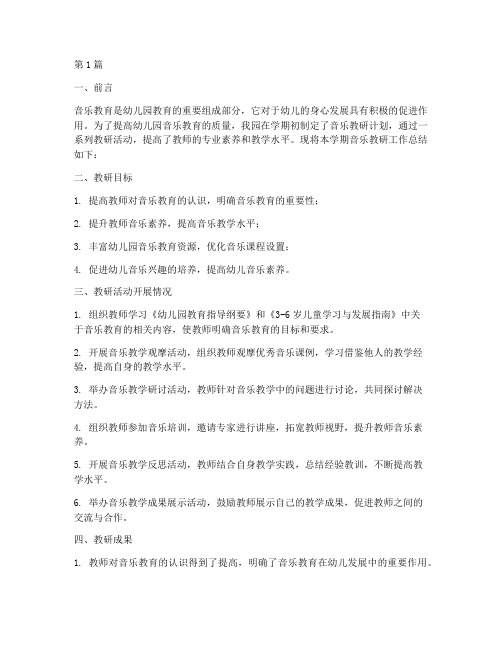 第1篇

一、前言

音乐教育是幼儿园教育的重要组成部分，它对于幼儿的身心发展具有积极的促进作用。为了提高幼儿园音乐教育的质量，我园在学期初制定了音乐教研计划，通过一系列教研活动，提高了教师的专业素养和教学水平。现将本学期音乐教研工作总结如下：

二、教研目标

1. 提高教师对音乐教育的认识，明确音乐教育的重要性；

2. 提升教师音乐素养，提高音乐教学水平；

3. 丰富幼儿园音乐教育资源，优化音乐课程设置；

4. 促进幼儿音乐兴趣的培养，提高幼儿音乐素养。

三、教研活动开展情况

1. 组织教师学习《幼儿园教育指导纲要》和《3-6岁儿童学习与发展指南》中关于音乐教育的相关内容，使教师明确音乐教育的目标和要求。

2. 开展音乐教学观摩活动，组织教师观摩优秀音乐课例，学习借鉴他人的教学经验，提高自身的教学水平。

3. 举办音乐教学研讨活动，教师针对音乐教学中的问题进行讨论，共同探讨解决方法。

4. 组织教师参加音乐培训，邀请专家进行讲座，拓宽教师视野，提升教师音乐素养。

5. 开展音乐教学反思活动，教师结合自身教学实践，总结经验教训，不断提高教学水平。

6. 举办音乐教学成果展示活动，鼓励教师展示自己的教学成果，促进教师之间的交流与合作。

四、教研成果

1. 教师对音乐教育的认识得到了提高，明确了音乐教育在幼儿发展中的重要作用。